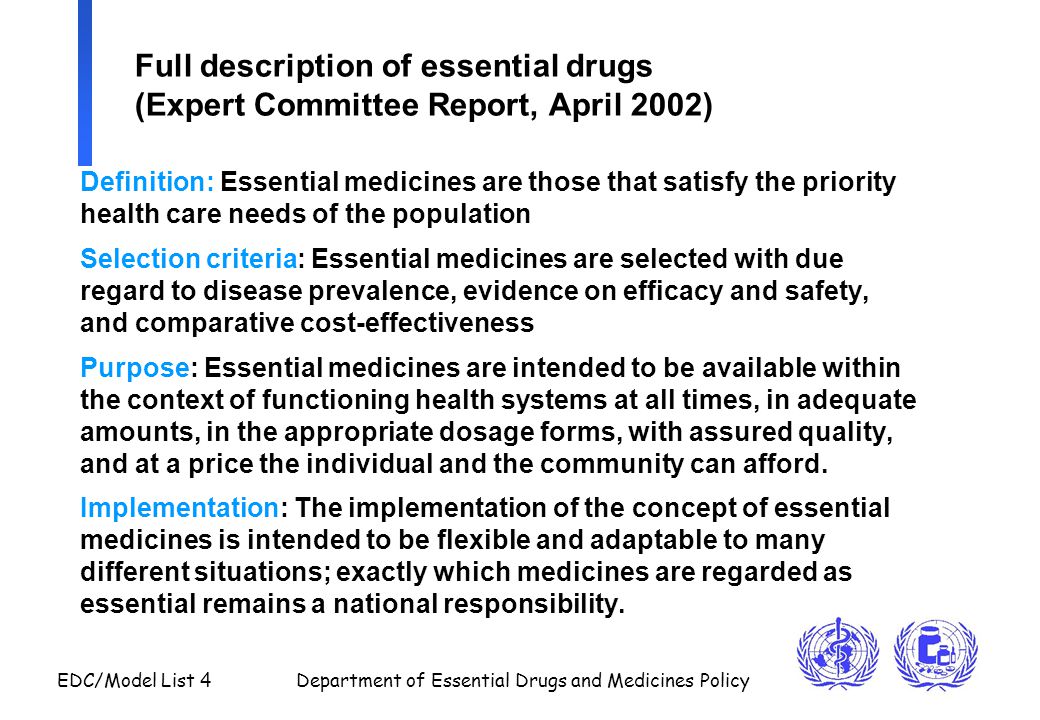 Full description of essential drugs
(Expert Committee Report, April 2002)

Definition: Essential medicines are those that satisfy the priority health care needs of the population

Selection criteria: Essential medicines are selected with due regard to disease prevalence, evidence on efficacy and safety, and comparative cost-effectiveness

Purpose: Essential medicines are intended to be available within the context of functioning health systems at all times, in adequate amounts, in the appropriate dosage forms, with assured quality, and at a price the individual and the community can afford.

Implementation: The implementation of the concept of essential medicines is intended to be flexible and adaptable to many different situations; exactly which medicines are regarded as essential remains a national responsibility.

EDC/Model List 4 Department of Essential Drugs and Medicines Policy